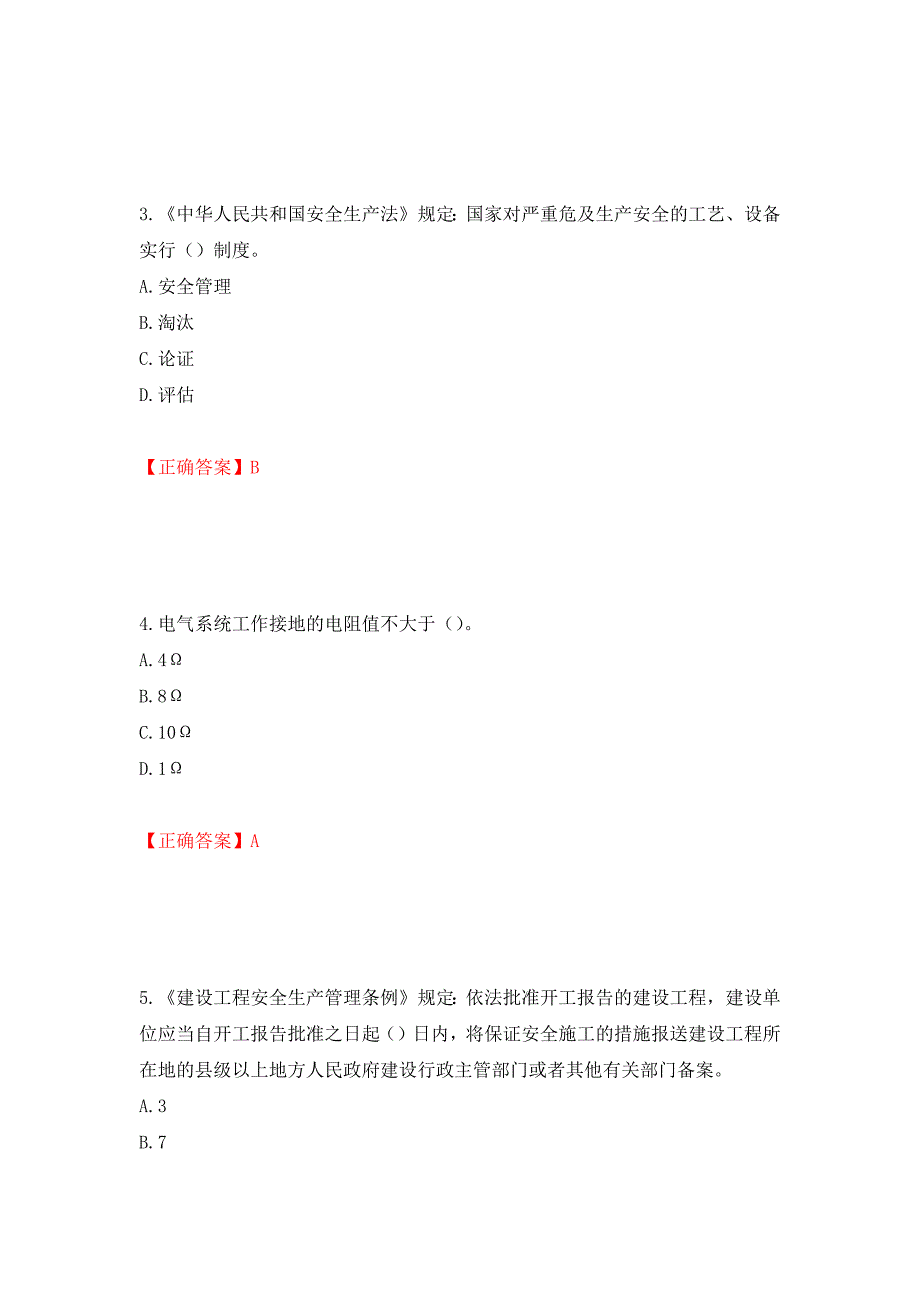 3.《中华人民共和国安全生产法》规定：国家对严重危及生产安全的工艺、设备实行（）制度。

A.安全管理

B.淘汰

C.论证

D.评估

【正确答案】B

4.电气系统工作接地的电阻值不大于（）。

A.4Ω

B.8Ω

C.10Ω

D.1Ω

【正确答案】A

5.《建设工程安全生产管理条例》规定：依法批准开工报告的建设工程，建设单位应当自开工报告批准之日起（）日内，将保证安全施工的措施报送建设工程所在地的县级以上地方人民政府建设行政主管部门或者其他有关部门备案。

A.3

B.7